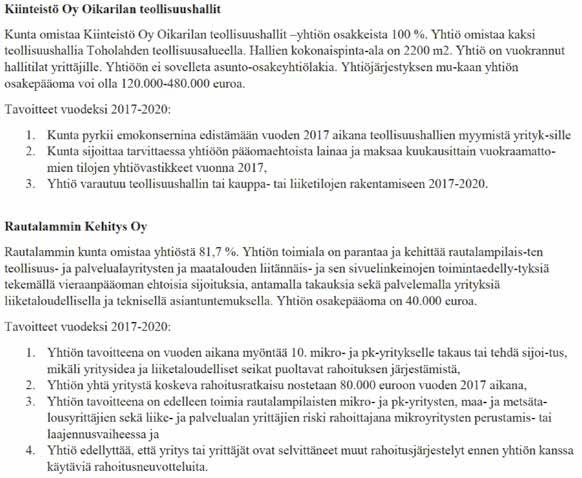 **Kiinteistö Oy Oikarilan teollisuushallit**

Kunta omistaa Kiinteistö Oy Oikarilan teollisuushallit –yhtiön osakkeista 100 %. Yhtiö omistaa kaksi teollisuushallia Toholahden teollisuusalueella. Hallien kokonaispinta-ala on 2200 m2. Yhtiö on vuokrannut hallitilat yrittäjille. Yhtiöön ei sovelleta asunto-osakeyhtiölakia. Yhtiöjärjestyksen mu-kaan yhtiön osakepääoma voi olla 120.000-480.000 euroa.

Tavoitteet vuodeksi 2017-2020:

1. Kunta pyrkii emokonsernina edistämään vuoden 2017 aikana teollisuushallien myymistä yrityk-sille
2. Kunta sijoittaa tarvittaessa yhtiöön pääomaehtoista lainaa ja maksaa kuukausittain vuokraamattomien tilojen yhtiövastikkeet vuonna 2017,
3. Yhtiö varautuu teollisuushallin tai kauppa- tai liiketilojen rakentamiseen 2017-2020.

**Rautalammin Kehitys Oy**

Rautalammin kunta omistaa yhtiöstä 81,7 %. Yhtiön toimiala on parantaa ja kehittää rautalampilais-ten teollisuus- ja palvelualayritysten ja maatalouden liitännäis- ja sen sivuelinkeinojen toimintaedelly-tyksiä tekemällä vieraanpääoman ehtoisia sijoituksia, antamalla takauksia sekä palvelemalla yrityksiä liiketaloudellisella ja teknisellä asiantuntemuksella. Yhtiön osakepääoma on 40.000 euroa.

Tavoitteet vuodeksi 2017-2020:

1. Yhtiön tavoitteena on vuoden aikana myöntää 10. mikro- ja pk-yritykselle takaus tai tehdä sijoi-tus, mikäli yritysidea ja liiketaloudelliset seikat puoltavat rahoituksen järjestämistä,
2. Yhtiön yhtä yritystä koskeva rahoitusratkaisu nostetaan 80.000 euroon vuoden 2017 aikana,
3. Yhtiön tavoitteena on edelleen toimia rautalampilaisten mikro- ja pk-yritysten, maa- ja metsätalousyrittäjien sekä liike- ja palvelualan yrittäjien riski rahoittajana mikroyritysten perustamis- tai laajennusvaiheessa ja
4. Yhtiö edellyttää, että yritys tai yrittäjät ovat selvittäneet muut rahoitusjärjestelyt ennen yhtiön kanssa käytäviä rahoitusneuvotteluita.